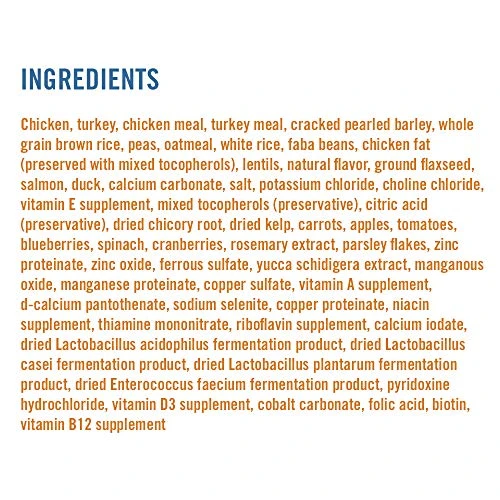 INGREDIENTS

Chicken, turkey, chicken meal, turkey meal, cracked pearled barley, whole grain brown rice, peas, oatmeal, white rice, faba beans, chicken fat (preserved with mixed tocopherols), lentils, natural flavor, ground flaxseed, salmon, duck, calcium carbonate, salt, potassium chloride, choline chloride, vitamin E supplement, mixed tocopherols (preservative), citric acid (preservative), dried chicory root, dried kelp, carrots, apples, tomatoes, blueberries, spinach, cranberries, rosemary extract, parsley flakes, zinc proteinate, zinc oxide, ferrous sulfate, yucca schidigera extract, manganous oxide, manganese proteinate, copper sulfate, vitamin A supplement, d-calcium pantothenate, sodium selenite, copper proteinate, niacin supplement, thiamine mononitrate, riboflavin supplement, calcium iodate, dried Lactobacillus acidophilus fermentation product, dried Lactobacillus casei fermentation product, dried Lactobacillus plantarum fermentation product, dried Enterococcus faecium fermentation product, pyridoxine hydrochloride, vitamin D3 supplement, cobalt carbonate, folic acid, biotin, vitamin B12 supplement